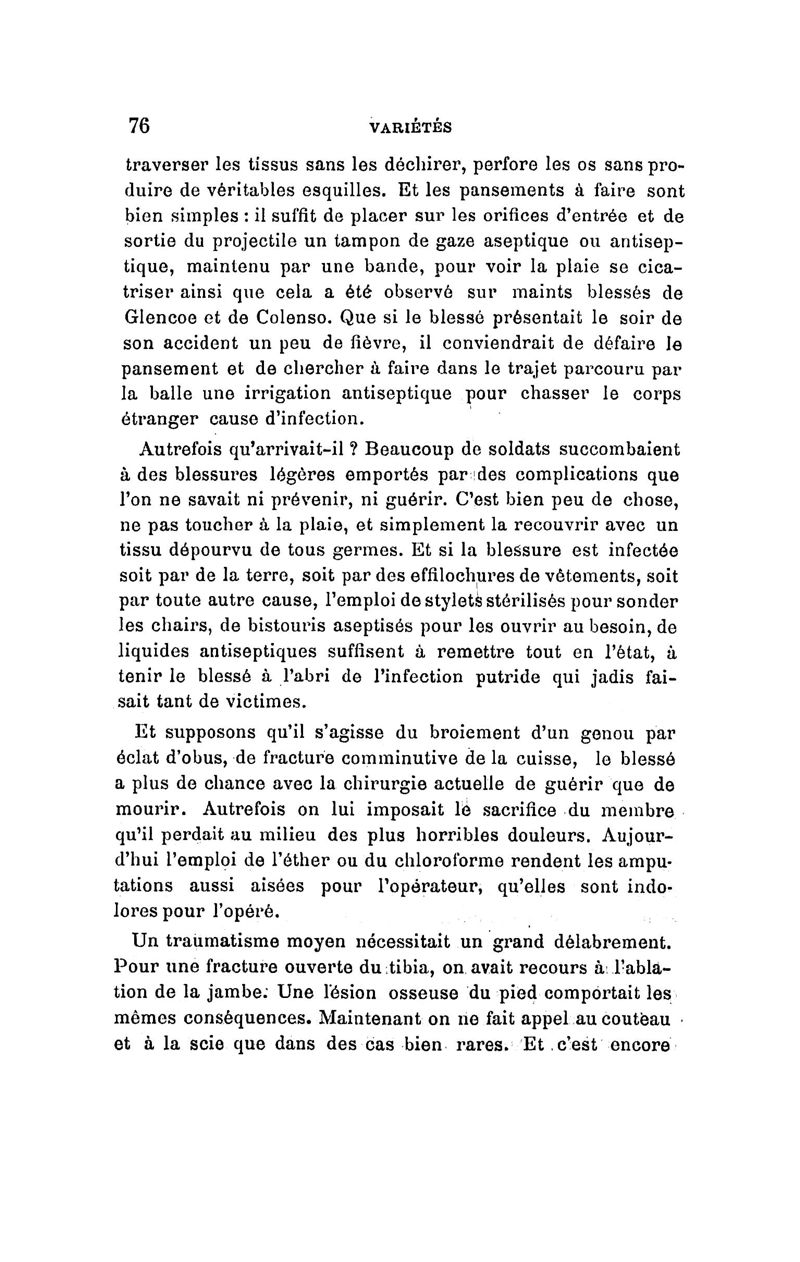 76 VARIÉTÉS

traverser les tissus sans les déchirer, perfore les os sans produire de véritables esquilles. Et les pansements à faire sont bien simples : il suffit de placer sur les orifices d'entrée et de sortie du projectile un tampon de gaze aseptique ou antiseptique, maintenu par une bande, pour voir la plaie se cicatriser ainsi que cela a été observé sur maints blessés de Glencoe et de Colenso. Que si le blessé présentait le soir de son accident un peu de fièvre, il conviendrait de défaire le pansement et de chercher à faire dans le trajet parcouru par la balle une irrigation antiseptique pour chasser le corps étranger cause d'infection.

Autrefois qu'arrivait-il ? Beaucoup de soldats succombaient à des blessures légères emportés par des complications que l'on ne savait ni prévenir, ni guérir. C'est bien peu de chose, ne pas toucher à la plaie, et simplement la recouvrir avec un tissu dépourvu de tous germes. Et si la blessure est infectée soit par de la terre, soit par des effilochures de vêtements, soit par toute autre cause, l'emploi de stylets stérilisés pour sonder les chairs, de bistouris aseptisés pour les ouvrir au besoin, de liquides antiseptiques suffisent à remettre tout en l'état, à tenir le blessé à l'abri de l'infection putride qui jadis faisait tant de victimes.

Et supposons qu'il s'agisse du broiement d'un genou par éclat d'obus, de fracture comminutive de la cuisse, le blessé a plus de chance avec la chirurgie actuelle de guérir que de mourir. Autrefois on lui imposait le sacrifice du membre qu'il perdait au milieu des plus horribles douleurs. Aujourd'hui l'emploi de l'éther ou du chloroforme rendent les amputations aussi aisées pour l'opérateur, qu'elles sont indolores pour l'opéré.

Un traumatisme moyen nécessitait un grand délabrement. Pour une fracture ouverte du tibia, on avait recours à l'ablation de la jambe. Une lésion osseuse du pied comportait les mêmes conséquences. Maintenant on ne fait appel au couteau et à la scie que dans des cas bien rares. Et c'est encore